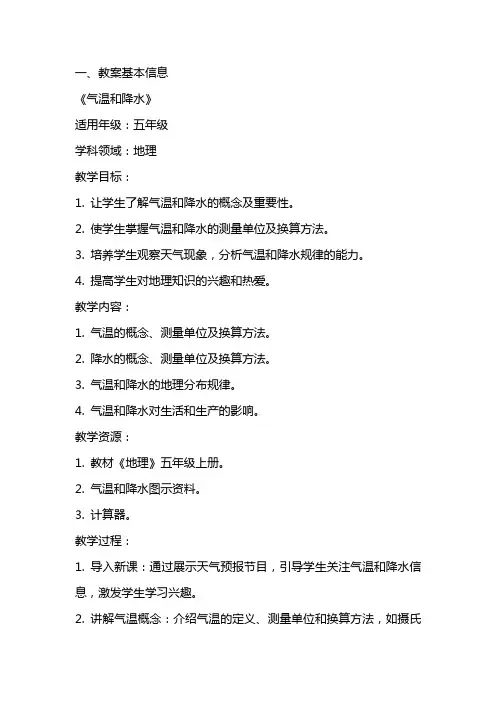 一、教案基本信息

《气温和降水》

适用年级：五年级

学科领域：地理

教学目标：

1. 让学生了解气温和降水的概念及重要性。

2. 使学生掌握气温和降水的测量单位及换算方法。

3. 培养学生观察天气现象，分析气温和降水规律的能力。

4. 提高学生对地理知识的兴趣和热爱。

教学内容：

1. 气温的概念、测量单位及换算方法。

2. 降水的概念、测量单位及换算方法。

3. 气温和降水的地理分布规律。

4. 气温和降水对生活和生产的影响。

教学资源：

1. 教材《地理》五年级上册。

2. 气温和降水图示资料。

3. 计算器。

教学过程：

1. 导入新课：通过展示天气预报节目，引导学生关注气温和降水信息，激发学生学习兴趣。

2. 讲解气温概念：介绍气温的定义、测量单位和换算方法，如摄氏